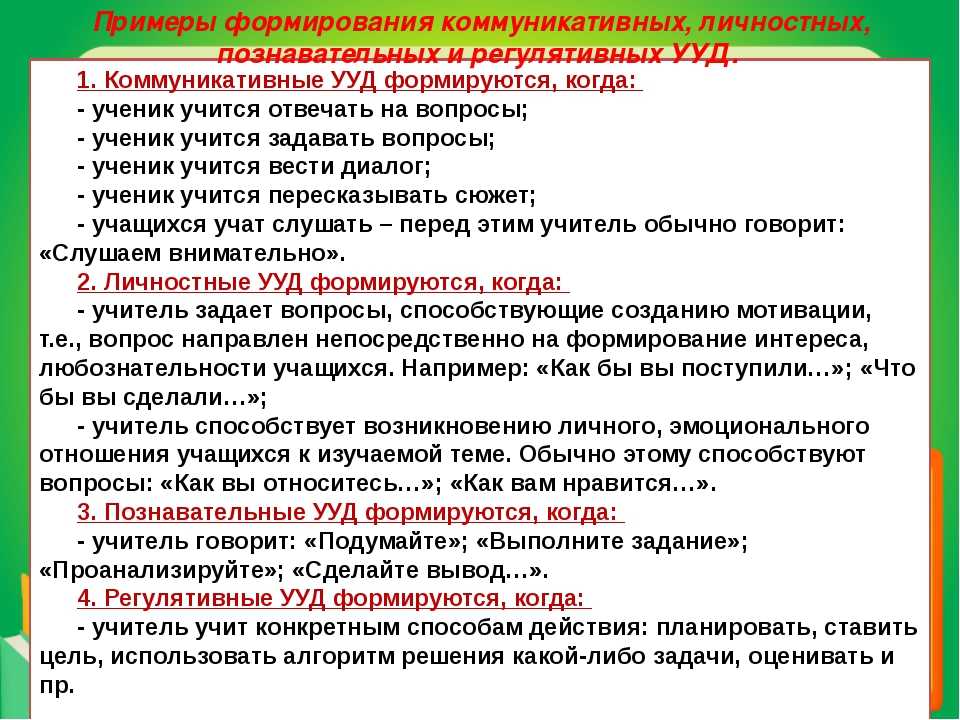 Примеры формирования коммуникативных, личностных, познавательных и регулятивных УУД.

1. Коммуникативные УУД формируются, когда:
- ученик учится отвечать на вопросы;
- ученик учится задавать вопросы;
- ученик учится вести диалог;
- ученик учится пересказывать сюжет;
- учащихся учат слушать – перед этим учитель обычно говорит: «Слушаем внимательно».

2. Личностные УУД формируются, когда:
- учитель задает вопросы, способствующие созданию мотивации, т.е., вопрос направлен непосредственно на формирование интереса, любознательности учащихся. Например: «Как бы вы поступили…»; «Что бы вы сделали…»;
- учитель способствует возникновению личного, эмоционального отношения учащихся к изучаемой теме. Обычно этому способствуют вопросы: «Как вы относитесь…»; «Как вам нравится…».

3. Познавательные УУД формируются, когда:
- учитель говорит: «Подумайте»; «Выполните задание»; «Проанализируйте»; «Сделайте вывод…».

4. Регулятивные УУД формируются, когда:
- учитель учит конкретным способам действия: планировать, ставить цель, использовать алгоритм решения какой-либо задачи, оценивать и пр.